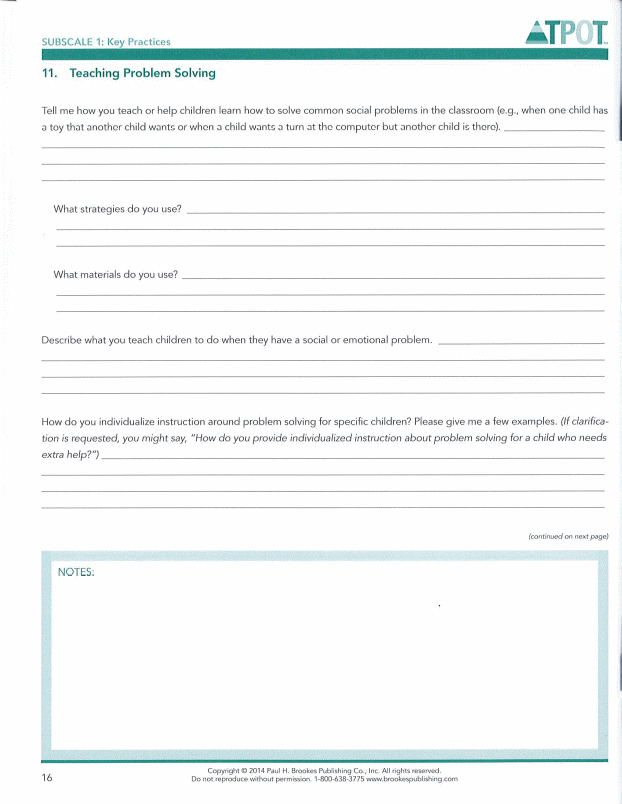 SUBSCALE 1: Key Practices

TPOT

11. Teaching Problem Solving

Tell me how you teach or help children learn how to solve common social problems in the classroom (e.g., when one child has a toy that another child wants or when a child wants a turn at the computer but another child is there).

What strategies do you use?

What materials do you use?

Describe what you teach children to do when they have a social or emotional problem.

How do you individualize instruction around problem solving for specific children? Please give me a few examples. (If clarification is requested, you might say, "How do you provide individualized instruction about problem solving for a child who needs extra help?")

(continued on next page)

NOTES:

16

Copyright © 2014 Paul H. Brookes Publishing Co., Inc. All rights reserved.
Do not reproduce without permission. 1-800-638-3775 www.brookespublishing.com